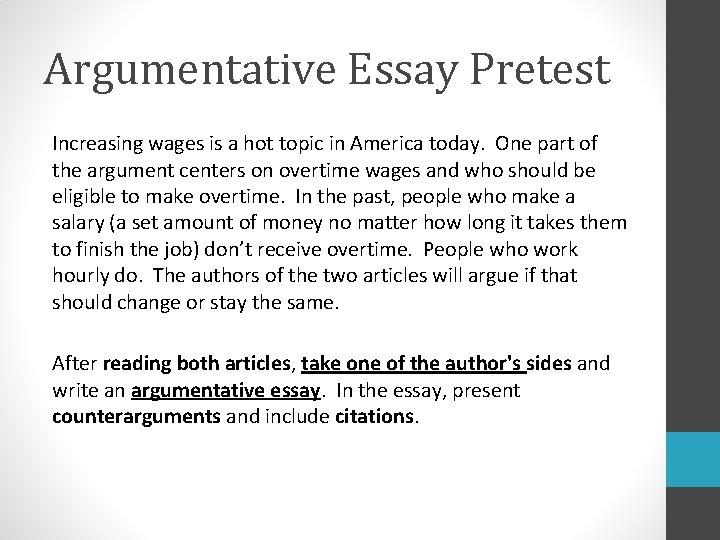 Argumentative Essay Pretest

Increasing wages is a hot topic in America today. One part of the argument centers on overtime wages and who should be eligible to make overtime. In the past, people who make a salary (a set amount of money no matter how long it takes them to finish the job) don't receive overtime. People who work hourly do. The authors of the two articles will argue if that should change or stay the same.

After reading both articles, take one of the author's sides and write an argumentative essay. In the essay, present counterarguments and include citations.